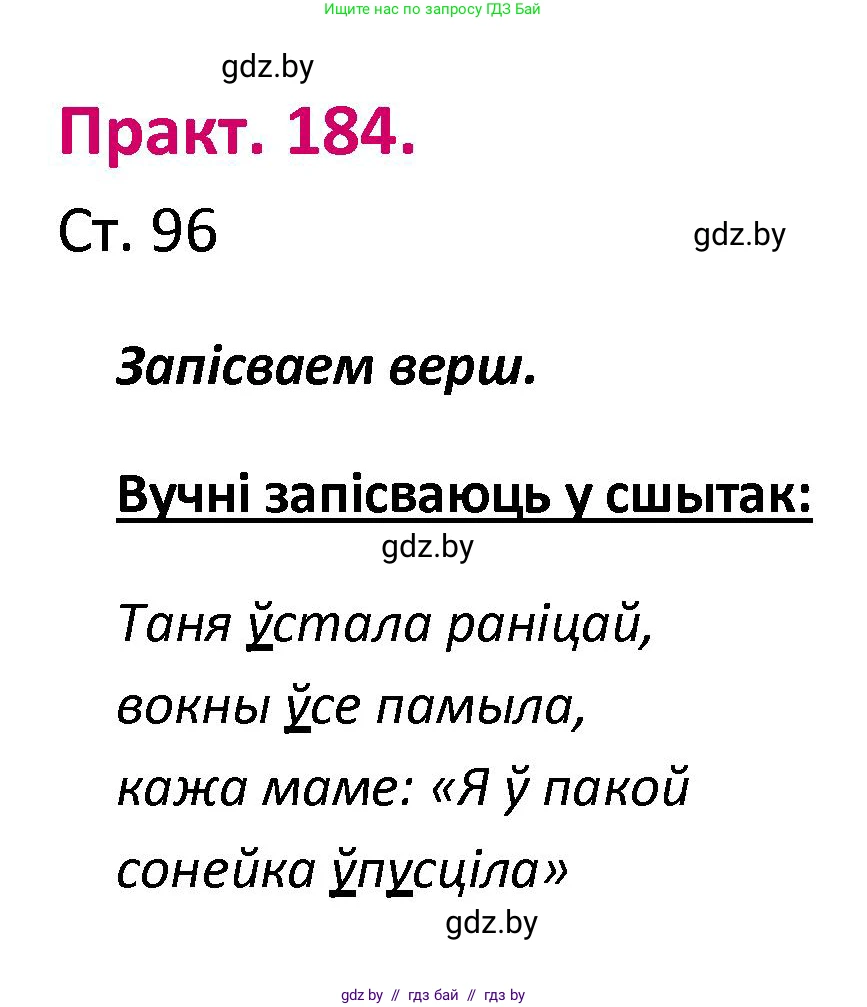 Ищите нас по запросу ГДЗ Бай

gdz.by

Практ. 184.

Ст. 96

gdz.by

Запісваем верш.

Вучні запісваюць у сшытак:

gdz.by

Таня ўстала раніцай,
вокны ўсе памыла,
кажа маме: «Я ў пакой
сонейка ўпусціла»

gdz.by

gdz by // гдз бай // гдз by